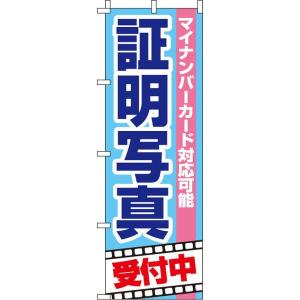 マイナンバーカード対応可能

証明写真

受付中